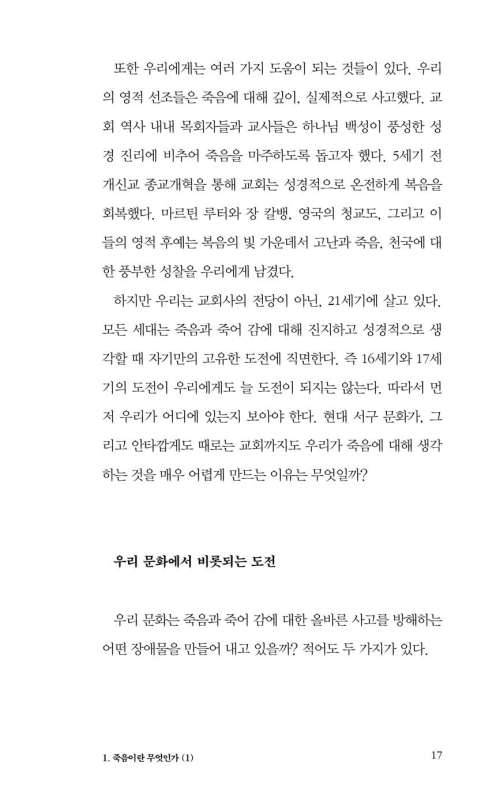 또한 우리에게는 여러 가지 도움이 되는 것들이 있다. 우리의 영적 선조들은 죽음에 대해 깊이, 실제적으로 사고했다. 교회 역사 내내 목회자들과 교사들은 하나님 백성이 풍성한 성경 진리에 비추어 죽음을 마주하도록 돕고자 했다. 5세기 전 개신교 종교개혁을 통해 교회는 성경적으로 온전하게 복음을 회복했다. 마르틴 루터와 장 칼뱅, 영국의 청교도, 그리고 이들의 영적 후예는 복음의 빛 가운데서 고난과 죽음, 천국에 대한 풍부한 성찰을 우리에게 남겼다.

하지만 우리는 교회사의 전당이 아닌, 21세기에 살고 있다. 모든 세대는 죽음과 죽어 감에 대해 진지하고 성경적으로 생각할 때 자기만의 고유한 도전에 직면한다. 즉 16세기와 17세기의 도전이 우리에게도 늘 도전이 되지는 않는다. 따라서 먼저 우리가 어디에 있는지 보아야 한다. 현대 서구 문화가, 그리고 안타깝게도 때로는 교회까지도 우리가 죽음에 대해 생각하는 것을 매우 어렵게 만드는 이유는 무엇일까?

우리 문화에서 비롯되는 도전

우리 문화는 죽음과 죽어 감에 대한 올바른 사고를 방해하는 어떤 장애물을 만들어 내고 있을까? 적어도 두 가지가 있다.

1. 죽음이란 무엇인가 (1)　17